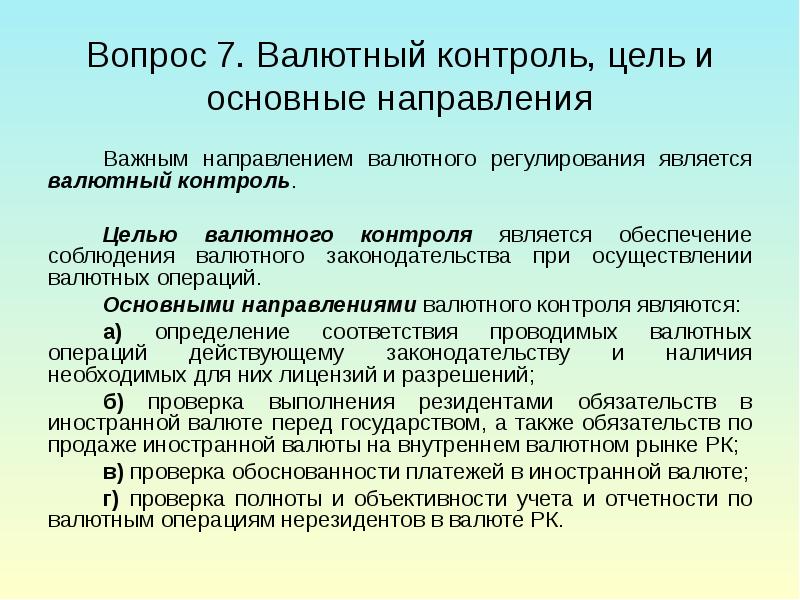 Вопрос 7. Валютный контроль, цель и основные направления

Важным направлением валютного регулирования является валютный контроль.

Целью валютного контроля является обеспечение соблюдения валютного законодательства при осуществлении валютных операций.

Основными направлениями валютного контроля являются:

а) определение соответствия проводимых валютных операций действующему законодательству и наличия необходимых для них лицензий и разрешений;

б) проверка выполнения резидентами обязательств в иностранной валюте перед государством, а также обязательств по продаже иностранной валюты на внутреннем валютном рынке РК;

в) проверка обоснованности платежей в иностранной валюте;

г) проверка полноты и объективности учета и отчетности по валютным операциям нерезидентов в валюте РК.